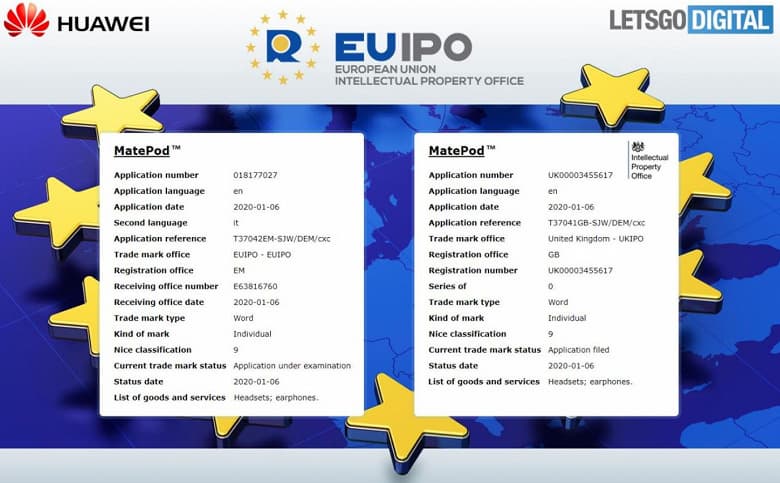 HUAWEI

EUIPO
EUROPEAN UNION
INTELLECTUAL PROPERTY OFFICE

LETSGO DIGITAL

MatePod™

| | |
|---|---|
| Application number | 018177027 |
| Application language | en |
| Application date | 2020-01-06 |
| Second language | it |
| Application reference | T37042EM-SJW/DEM/cxc |
| Trade mark office | EUIPO - EUIPO |
| Registration office | EM |
| Receiving office number | E63816760 |
| Receiving office date | 2020-01-06 |
| Trade mark type | Word |
| Kind of mark | Individual |
| Nice classification | 9 |
| Current trade mark status | Application under examination |
| Status date | 2020-01-06 |
| List of goods and services | Headsets; earphones. |

MatePod™

Intellectual Property Office

| | |
|---|---|
| Application number | UK00003455617 |
| Application language | en |
| Application date | 2020-01-06 |
| Application reference | T37041GB-SJW/DEM/cxc |
| Trade mark office | United Kingdom - UKIPO |
| Registration office | GB |
| Registration number | UK00003455617 |
| Series of | 0 |
| Trade mark type | Word |
| Kind of mark | Individual |
| Nice classification | 9 |
| Current trade mark status | Application filed |
| Status date | 2020-01-06 |
| List of goods and services | Headsets; earphones. |